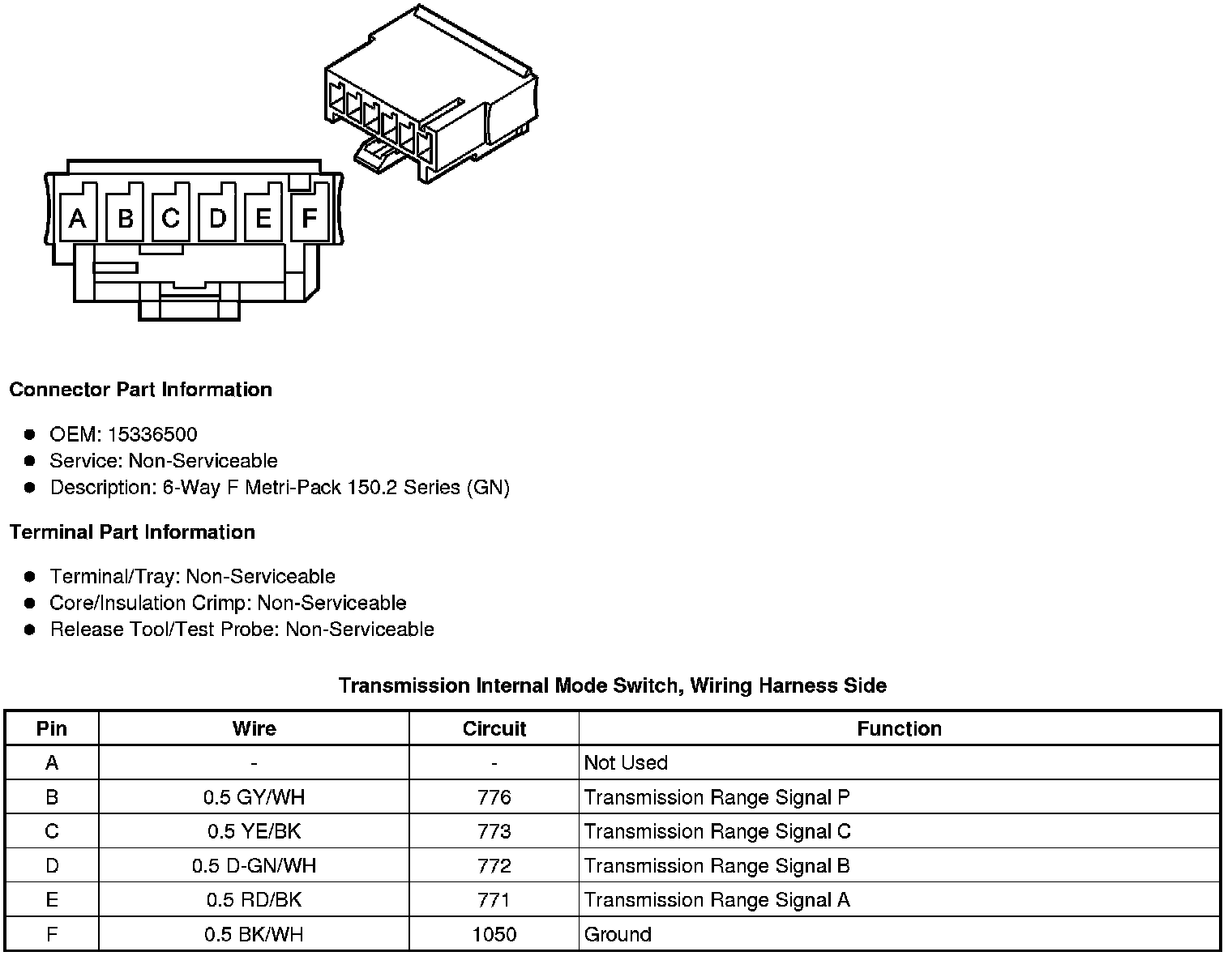 A B C D E F

Connector Part Information

- OEM: 15336500
- Service: Non-Serviceable
- Description: 6-Way F Metri-Pack 150.2 Series (GN)

Terminal Part Information

- Terminal/Tray: Non-Serviceable
- Core/Insulation Crimp: Non-Serviceable
- Release Tool/Test Probe: Non-Serviceable

Transmission Internal Mode Switch, Wiring Harness Side

| Pin | Wire | Circuit | Function |
|---|---|---|---|
| A | - | - | Not Used |
| B | 0.5 GY/WH | 776 | Transmission Range Signal P |
| C | 0.5 YE/BK | 773 | Transmission Range Signal C |
| D | 0.5 D-GN/WH | 772 | Transmission Range Signal B |
| E | 0.5 RD/BK | 771 | Transmission Range Signal A |
| F | 0.5 BK/WH | 1050 | Ground |